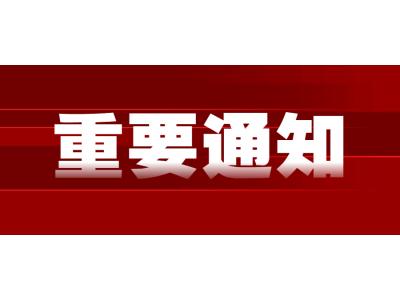 重要通知